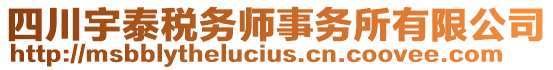 四川宇泰税务师事务所有限公司
http://msbblythelucius.cn.coovee.com